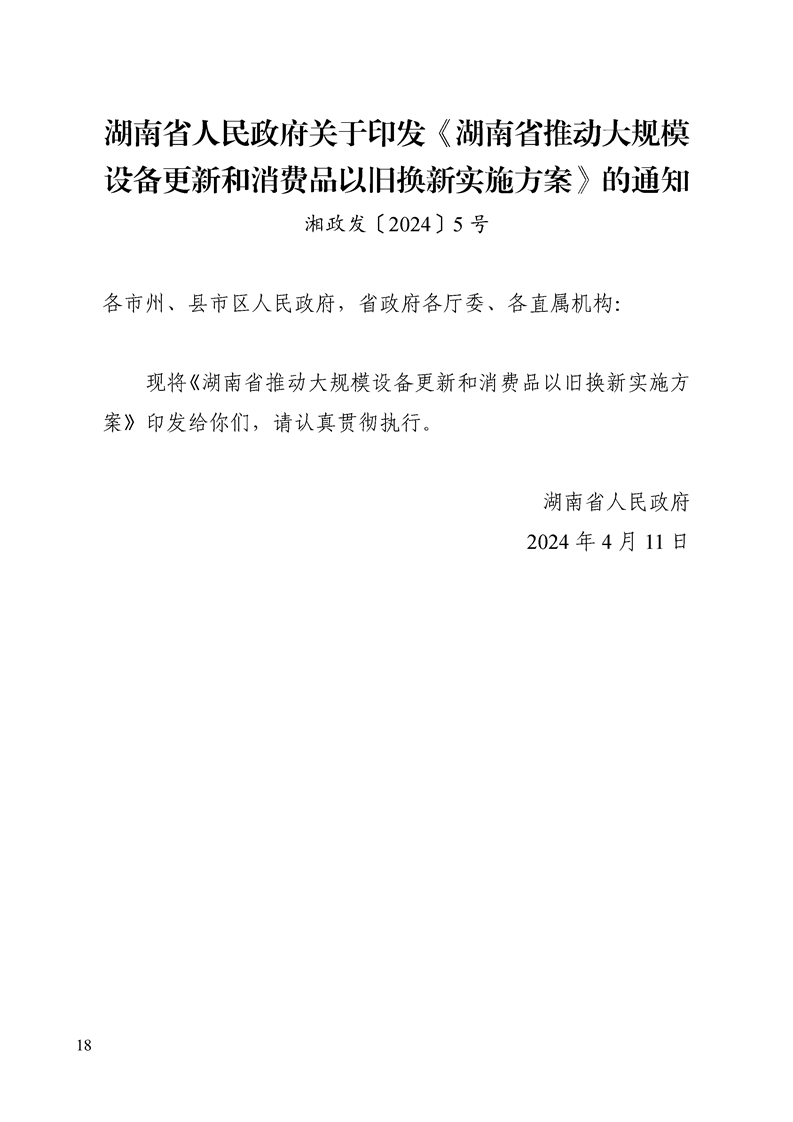 湖南省人民政府关于印发《湖南省推动大规模设备更新和消费品以旧换新实施方案》的通知

湘政发〔2024〕5号

各市州、县市区人民政府，省政府各厅委、各直属机构:

现将《湖南省推动大规模设备更新和消费品以旧换新实施方案》印发给你们，请认真贯彻执行。

湖南省人民政府

2024年4月11日

18